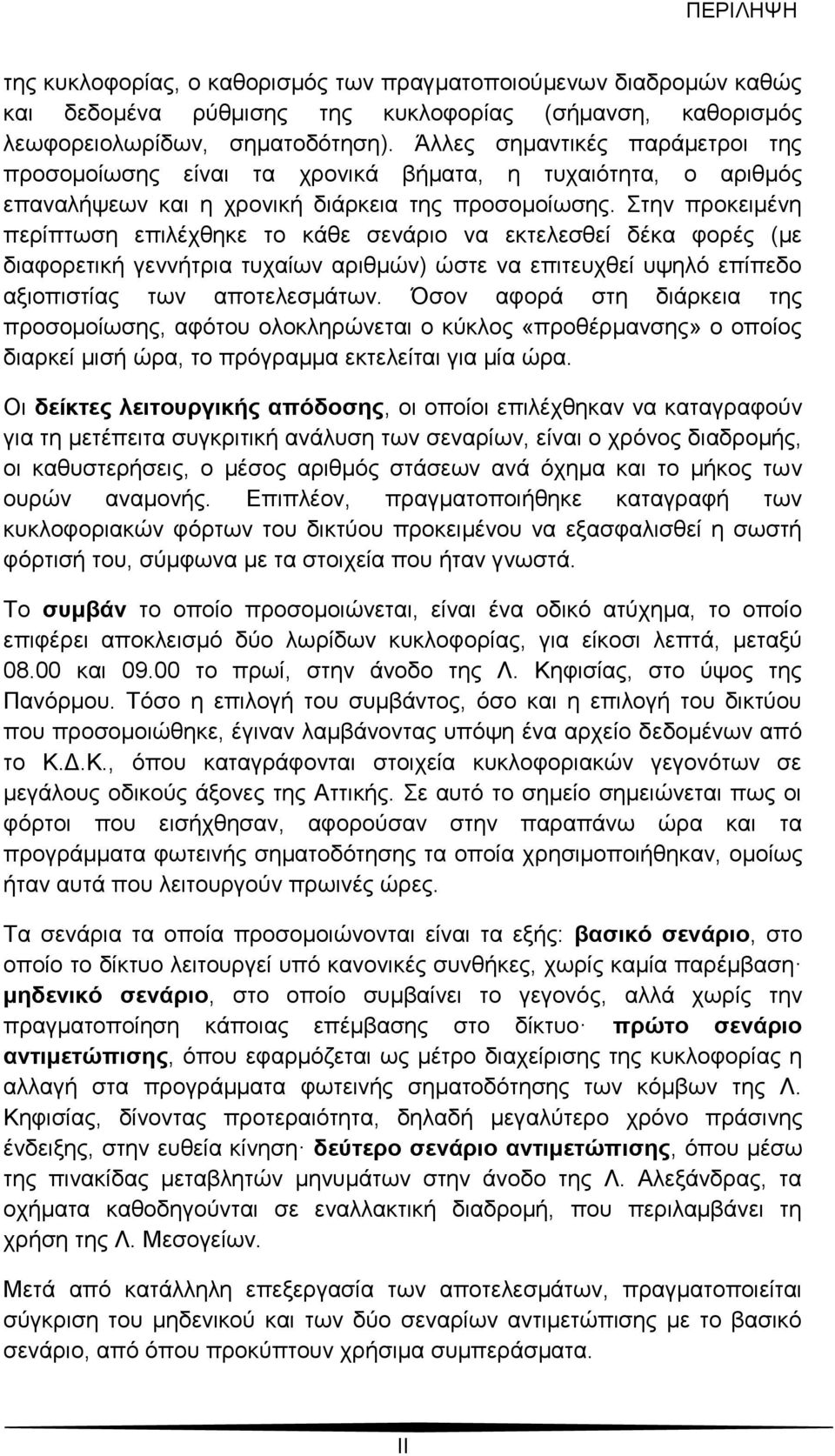 ΠΕΡΙΛΗΨΗ

της κυκλοφορίας, ο καθορισμός των πραγματοποιούμενων διαδρομών καθώς και δεδομένα ρύθμισης της κυκλοφορίας (σήμανση, καθορισμός λεωφορειολωρίδων, σηματοδότηση). Άλλες σημαντικές παράμετροι της προσομοίωσης είναι τα χρονικά βήματα, η τυχαιότητα, ο αριθμός επαναλήψεων και η χρονική διάρκεια της προσομοίωσης. Στην προκειμένη περίπτωση επιλέχθηκε το κάθε σενάριο να εκτελεσθεί δέκα φορές (με διαφορετική γεννήτρια τυχαίων αριθμών) ώστε να επιτευχθεί υψηλό επίπεδο αξιοπιστίας των αποτελεσμάτων. Όσον αφορά στη διάρκεια της προσομοίωσης, αφότου ολοκληρώνεται ο κύκλος «προθέρμανσης» ο οποίος διαρκεί μισή ώρα, το πρόγραμμα εκτελείται για μία ώρα.

Οι δείκτες λειτουργικής απόδοσης, οι οποίοι επιλέχθηκαν να καταγραφούν για τη μετέπειτα συγκριτική ανάλυση των σεναρίων, είναι ο χρόνος διαδρομής, οι καθυστερήσεις, ο μέσος αριθμός στάσεων ανά όχημα και το μήκος των ουρών αναμονής. Επιπλέον, πραγματοποιήθηκε καταγραφή των κυκλοφοριακών φόρτων του δικτύου προκειμένου να εξασφαλισθεί η σωστή φόρτισή του, σύμφωνα με τα στοιχεία που ήταν γνωστά.

Το συμβάν το οποίο προσομοιώνεται, είναι ένα οδικό ατύχημα, το οποίο επιφέρει αποκλεισμό δύο λωρίδων κυκλοφορίας, για είκοσι λεπτά, μεταξύ 08.00 και 09.00 το πρωί, στην άνοδο της Λ. Κηφισίας, στο ύψος της Πανόρμου. Τόσο η επιλογή του συμβάντος, όσο και η επιλογή του δικτύου που προσομοιώθηκε, έγιναν λαμβάνοντας υπόψη ένα αρχείο δεδομένων από το Κ.Δ.Κ., όπου καταγράφονται στοιχεία κυκλοφοριακών γεγονότων σε μεγάλους οδικούς άξονες της Αττικής. Σε αυτό το σημείο σημειώνεται πως οι φόρτοι που εισήχθησαν, αφορούσαν στην παραπάνω ώρα και τα προγράμματα φωτεινής σηματοδότησης τα οποία χρησιμοποιήθηκαν, ομοίως ήταν αυτά που λειτουργούν πρωινές ώρες.

Τα σενάρια τα οποία προσομοιώνονται είναι τα εξής: βασικό σενάριο, στο οποίο το δίκτυο λειτουργεί υπό κανονικές συνθήκες, χωρίς καμία παρέμβαση· μηδενικό σενάριο, στο οποίο συμβαίνει το γεγονός, αλλά χωρίς την πραγματοποίηση κάποιας επέμβασης στο δίκτυο· πρώτο σενάριο αντιμετώπισης, όπου εφαρμόζεται ως μέτρο διαχείρισης της κυκλοφορίας η αλλαγή στα προγράμματα φωτεινής σηματοδότησης των κόμβων της Λ. Κηφισίας, δίνοντας προτεραιότητα, δηλαδή μεγαλύτερο χρόνο πράσινης ένδειξης, στην ευθεία κίνηση· δεύτερο σενάριο αντιμετώπισης, όπου μέσω της πινακίδας μεταβλητών μηνυμάτων στην άνοδο της Λ. Αλεξάνδρας, τα οχήματα καθοδηγούνται σε εναλλακτική διαδρομή, που περιλαμβάνει τη χρήση της Λ. Μεσογείων.

Μετά από κατάλληλη επεξεργασία των αποτελεσμάτων, πραγματοποιείται σύγκριση του μηδενικού και των δύο σεναρίων αντιμετώπισης με το βασικό σενάριο, από όπου προκύπτουν χρήσιμα συμπεράσματα.

II